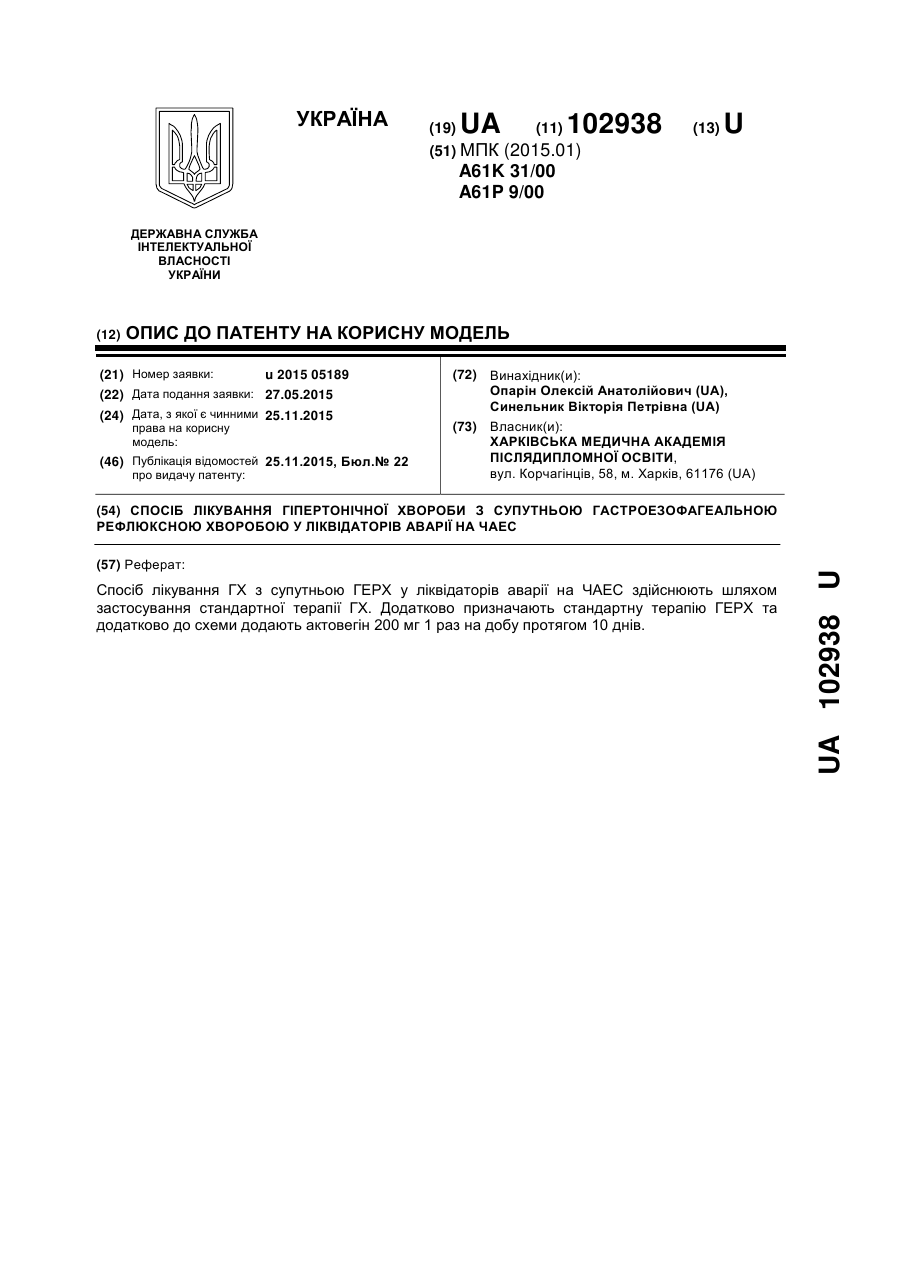 УКРАЇНА

(19) UA (11) 102938 (13) U

(51) МПК (2015.01)
A61K 31/00
A61P 9/00

ДЕРЖАВНА СЛУЖБА ІНТЕЛЕКТУАЛЬНОЇ ВЛАСНОСТІ УКРАЇНИ

(12) ОПИС ДО ПАТЕНТУ НА КОРИСНУ МОДЕЛЬ

(21) Номер заявки: u 2015 05189
(22) Дата подання заявки: 27.05.2015
(24) Дата, з якої є чинними права на корисну модель: 25.11.2015
(46) Публікація відомостей про видачу патенту: 25.11.2015, Бюл.№ 22

(72) Винахідник(и):
Опарін Олексій Анатолійович (UA),
Синельник Вікторія Петрівна (UA)
(73) Власник(и):
ХАРКІВСЬКА МЕДИЧНА АКАДЕМІЯ ПІСЛЯДИПЛОМНОЇ ОСВІТИ,
вул. Корчагінців, 58, м. Харків, 61176 (UA)

(54) СПОСІБ ЛІКУВАННЯ ГІПЕРТОНІЧНОЇ ХВОРОБИ З СУПУТНЬОЮ ГАСТРОЕЗОФАГЕАЛЬНОЮ РЕФЛЮКСНОЮ ХВОРОБОЮ У ЛІКВІДАТОРІВ АВАРІЇ НА ЧАЕС

(57) Реферат:

Спосіб лікування ГХ з супутньою ГЕРХ у ліквідаторів аварії на ЧАЕС здійснюють шляхом застосування стандартної терапії ГХ. Додатково призначають стандартну терапію ГЕРХ та додатково до схеми додають актовегін 200 мг 1 раз на добу протягом 10 днів.

UA 102938 U